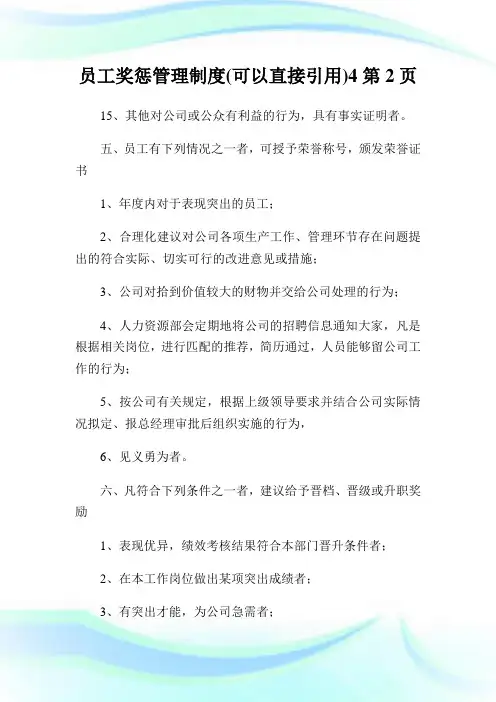 员工奖惩管理制度(可以直接引用)4 第 2 页

15、其他对公司或公众有利益的行为，具有事实证明者。

五、员工有下列情况之一者，可授予荣誉称号，颁发荣誉证书

1、年度内对于表现突出的员工；

2、合理化建议对公司各项生产工作、管理环节存在问题提出的符合实际、切实可行的改进意见或措施；

3、公司对拾到价值较大的财物并交给公司处理的行为；

4、人力资源部会定期地将公司的招聘信息通知大家，凡是根据相关岗位，进行匹配的推荐，简历通过，人员能够留公司工作的行为；

5、按公司有关规定，根据上级领导要求并结合公司实际情况拟定、报总经理审批后组织实施的行为，

6、见义勇为者。

六、凡符合下列条件之一者，建议给予晋档、晋级或升职奖励

1、表现优异，绩效考核结果符合本部门晋升条件者；

2、在本工作岗位做出某项突出成绩者；

3、有突出才能，为公司急需者；